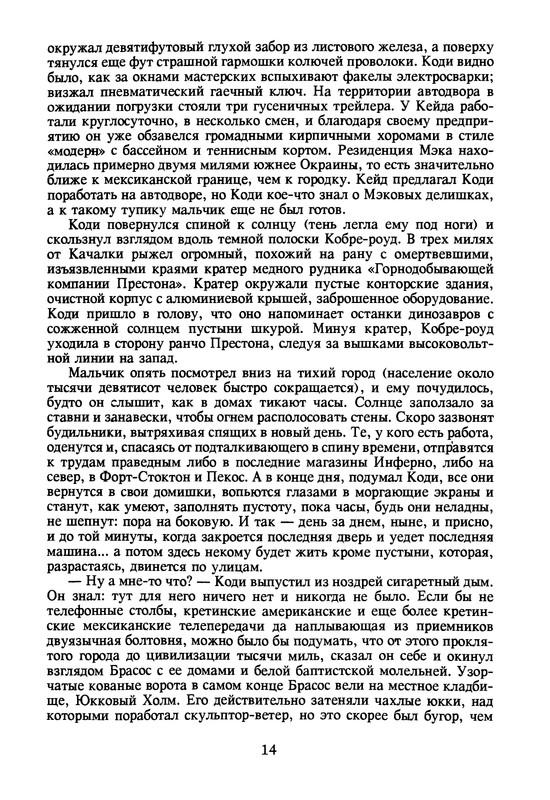 окружал девятифутовый глухой забор из листового железа, а поверху тянулся еще фут страшной гармошки колючей проволоки. Коди видно было, как за окнами мастерских вспыхивают факелы электросварки; визжал пневматический гаечный ключ. На территории автодвора в ожидании погрузки стояли три гусеничных трейлера. У Кейда работали круглосуточно, в несколько смен, и благодаря своему предприятию он уже обзавелся громадными кирпичными хоромами в стиле «модерн» с бассейном и теннисным кортом. Резиденция Мэка находилась примерно двумя милями южнее Окраины, то есть значительно ближе к мексиканской границе, чем к городку. Кейд предлагал Коди поработать на автодворе, но Коди кое-что знал о Мэковых делишках, а к такому тупику мальчик еще не был готов.

Коди повернулся спиной к солнцу (тень легла ему под ноги) и скользнул взглядом вдоль темной полоски Кобре-роуд. В трех милях от Качалки рыжел огромный, похожий на рану с омертвевшими, изъязвленными краями кратер медного рудника «Горнодобывающей компании Престона». Кратер окружали пустые конторские здания, очистной корпус с алюминиевой крышей, заброшенное оборудование. Коди пришло в голову, что оно напоминает останки динозавров с сожженной солнцем пустыни шкурой. Минуя кратер, Кобре-роуд уходила в сторону ранчо Престона, следуя за вышками высоковольтной линии на запад.

Мальчик опять посмотрел вниз на тихий город (население около тысячи девятисот человек быстро сокращается), и ему почудилось, будто он слышит, как в домах тикают часы. Солнце заползало за ставни и занавески, чтобы огнем располосовать стены. Скоро зазвонят будильники, вытряхивая спящих в новый день. Те, у кого есть работа, оденутся и, спасаясь от подталкивающего в спину времени, отправятся к трудам праведным либо в последние магазины Инферно, либо на север, в Форт-Стоктон и Пекос. А в конце дня, подумал Коди, все они вернутся в свои домишки, вопьются глазами в моргающие экраны и станут, как умеют, заполнять пустоту, пока часы, будь они неладны, не шепнут: пора на боковую. И так — день за днем, ныне, и присно, и до той минуты, когда закроется последняя дверь и уедет последняя машина... а потом здесь некому будет жить кроме пустыни, которая, разрастаясь, двинется по улицам.

— Ну а мне-то что? — Коди выпустил из ноздрей сигаретный дым. Он знал: тут для него ничего нет и никогда не было. Если бы не телефонные столбы, кретинские американские и еще более кретинские мексиканские телепередачи да наплывающая из приемников двуязычная болтовня, можно было бы подумать, что от этого проклятого города до цивилизации тысячи миль, сказал он себе и окинул взглядом Брасос с ее домами и белой баптистской молельней. Узорчатые кованые ворота в самом конце Брасос вели на местное кладбище, Юкковый Холм. Его действительно затеняли чахлые юкки, над которыми поработал скульптор-ветер, но это скорее был бугор, чем

14